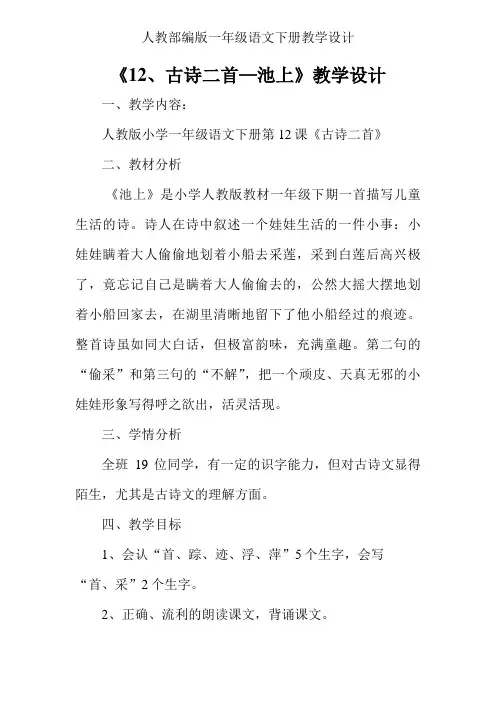 人教部编版一年级语文下册教学设计

《12、古诗二首—池上》教学设计

一、教学内容：

人教版小学一年级语文下册第 12 课《古诗二首》

二、教材分析

《池上》是小学人教版教材一年级下期一首描写儿童生活的诗。诗人在诗中叙述一个娃娃生活的一件小事：小娃娃瞒着大人偷偷地划着小船去采莲，采到白莲后高兴极了，竟忘记自己是瞒着大人偷偷去的，公然大摇大摆地划着小船回家去，在湖里清晰地留下了他小船经过的痕迹。整首诗虽如同大白话，但极富韵味，充满童趣。第二句的“偷采”和第三句的“不解”，把一个顽皮、天真无邪的小娃娃形象写得呼之欲出，活灵活现。

三、学情分析

全班 19 位同学，有一定的识字能力，但对古诗文显得陌生，尤其是古诗文的理解方面。

四、教学目标

1、会认“首、踪、迹、浮、萍”5 个生字，会写“首、采”2 个生字。

2、正确、流利的朗读课文，背诵课文。